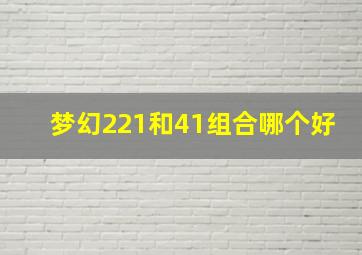 梦幻221和41组合哪个好